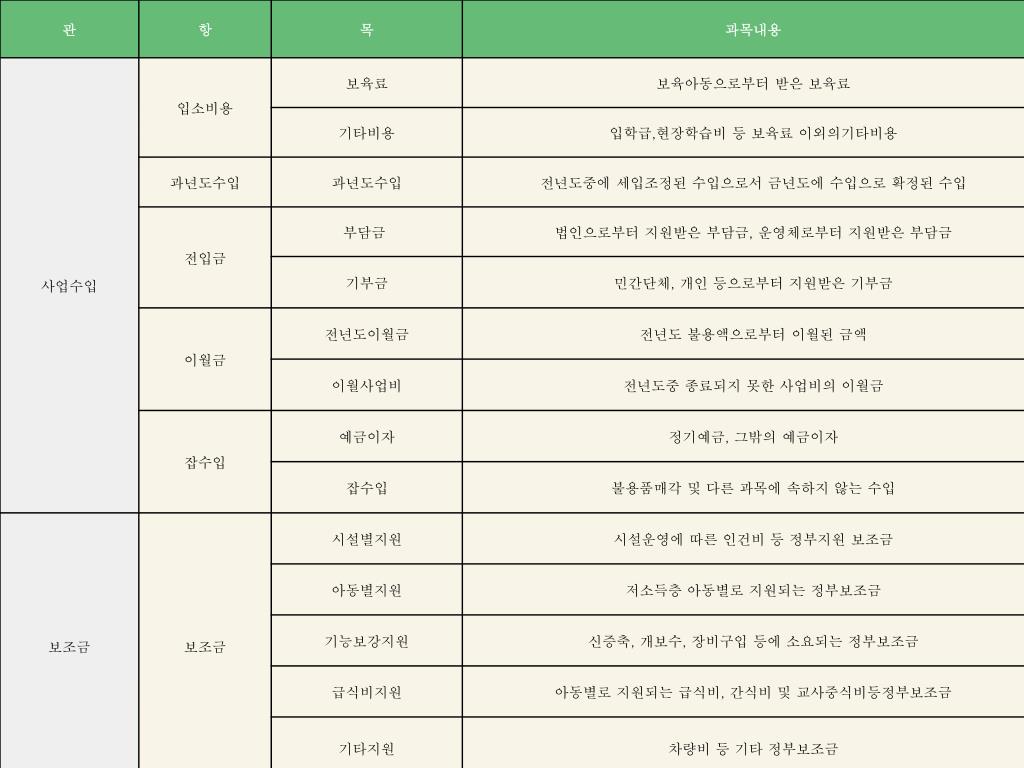 | 관 | 항 | 목 | 과목내용 |
|---|---|---|---|
| 사업수입 | 입소비용 | 보육료 | 보육아동으로부터 받은 보육료 |
| | | 기타비용 | 입학금,현장학습비 등 보육료 이외의기타비용 |
| | 과년도수입 | 과년도수입 | 전년도중에 세입조정된 수입으로서 금년도에 수입으로 확정된 수입 |
| | 전입금 | 부담금 | 법인으로부터 지원받은 부담금, 운영체로부터 지원받은 부담금 |
| | | 기부금 | 민간단체, 개인 등으로부터 지원받은 기부금 |
| | 이월금 | 전년도이월금 | 전년도 불용액으로부터 이월된 금액 |
| | | 이월사업비 | 전년도중 종료되지 못한 사업비의 이월금 |
| | 잡수입 | 예금이자 | 정기예금, 그밖의 예금이자 |
| | | 잡수입 | 불용품매각 및 다른 과목에 속하지 않는 수입 |
| 보조금 | 보조금 | 시설별지원 | 시설운영에 따른 인건비 등 정부지원 보조금 |
| | | 아동별지원 | 저소득층 아동별로 지원되는 정부보조금 |
| | | 기능보강지원 | 신증축, 개보수, 장비구입 등에 소요되는 정부보조금 |
| | | 급식비지원 | 아동별로 지원되는 급식비, 간식비 및 교사중식비등정부보조금 |
| | | 기타지원 | 차량비 등 기타 정부보조금 |